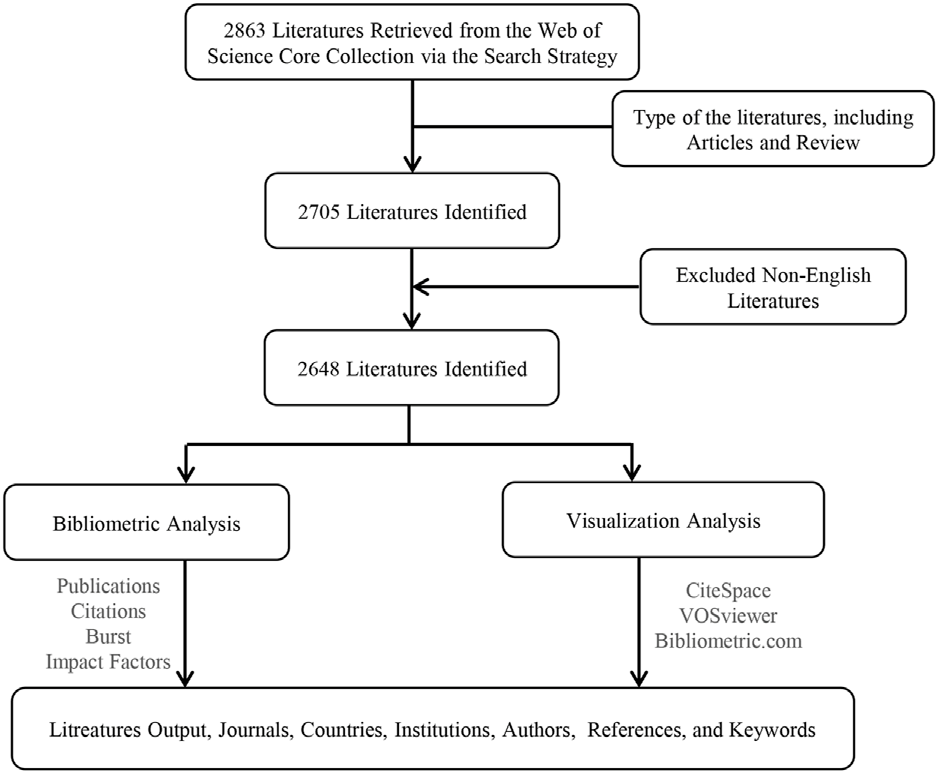 2863 Literatures Retrieved from the Web of Science Core Collection via the Search Strategy

Type of the literatures, including Articles and Review

2705 Literatures Identified

Excluded Non-English Literatures

2648 Literatures Identified

Bibliometric Analysis

Visualization Analysis

Publications
Citations
Burst
Impact Factors

CiteSpace
VOSviewer
Bibliometric.com

Litreatures Output, Journals, Countries, Institutions, Authors, References, and Keywords